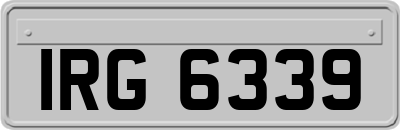 IRG 6339